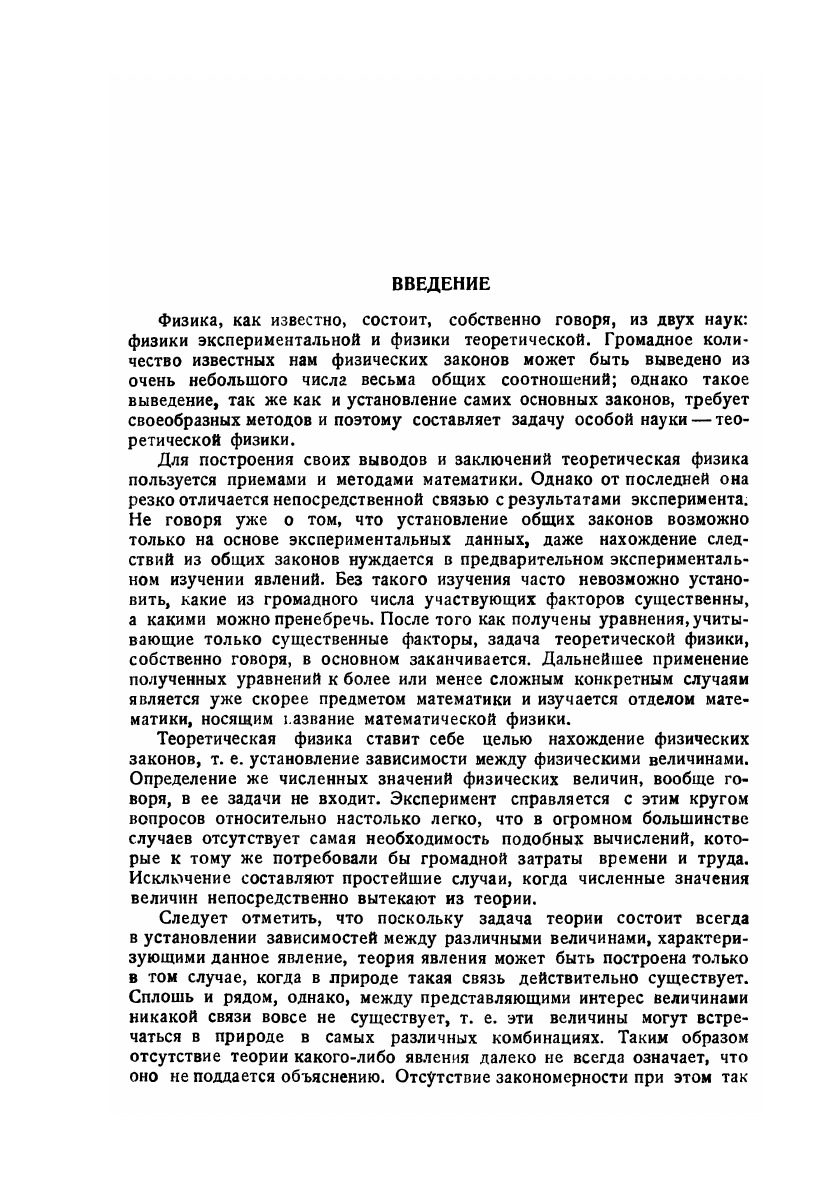 ВВЕДЕНИЕ

Физика, как известно, состоит, собственно говоря, из двух наук: физики экспериментальной и физики теоретической. Громадное количество известных нам физических законов может быть выведено из очень небольшого числа весьма общих соотношений; однако такое выведение, так же как и установление самих основных законов, требует своеобразных методов и поэтому составляет задачу особой науки — теоретической физики.

Для построения своих выводов и заключений теоретическая физика пользуется приемами и методами математики. Однако от последней она резко отличается непосредственной связью с результатами эксперимента. Не говоря уже о том, что установление общих законов возможно только на основе экспериментальных данных, даже нахождение следствий из общих законов нуждается в предварительном экспериментальном изучении явлений. Без такого изучения часто невозможно установить, какие из громадного числа участвующих факторов существенны, а какими можно пренебречь. После того как получены уравнения, учитывающие только существенные факторы, задача теоретической физики, собственно говоря, в основном заканчивается. Дальнейшее применение полученных уравнений к более или менее сложным конкретным случаям является уже скорее предметом математики и изучается отделом математики, носящим название математической физики.

Теоретическая физика ставит себе целью нахождение физических законов, т. е. установление зависимости между физическими величинами. Определение же численных значений физических величин, вообще говоря, в ее задачи не входит. Эксперимент справляется с этим кругом вопросов относительно настолько легко, что в огромном большинстве случаев отсутствует самая необходимость подобных вычислений, которые к тому же потребовали бы громадной затраты времени и труда. Исключение составляют простейшие случаи, когда численные значения величин непосредственно вытекают из теории.

Следует отметить, что поскольку задача теории состоит всегда в установлении зависимостей между различными величинами, характеризующими данное явление, теория явления может быть построена только в том случае, когда в природе такая связь действительно существует. Сплошь и рядом, однако, между представляющими интерес величинами никакой связи вовсе не существует, т. е. эти величины могут встречаться в природе в самых различных комбинациях. Таким образом отсутствие теории какого-либо явления далеко не всегда означает, что оно не поддается объяснению. Отсутствие закономерности при этом так